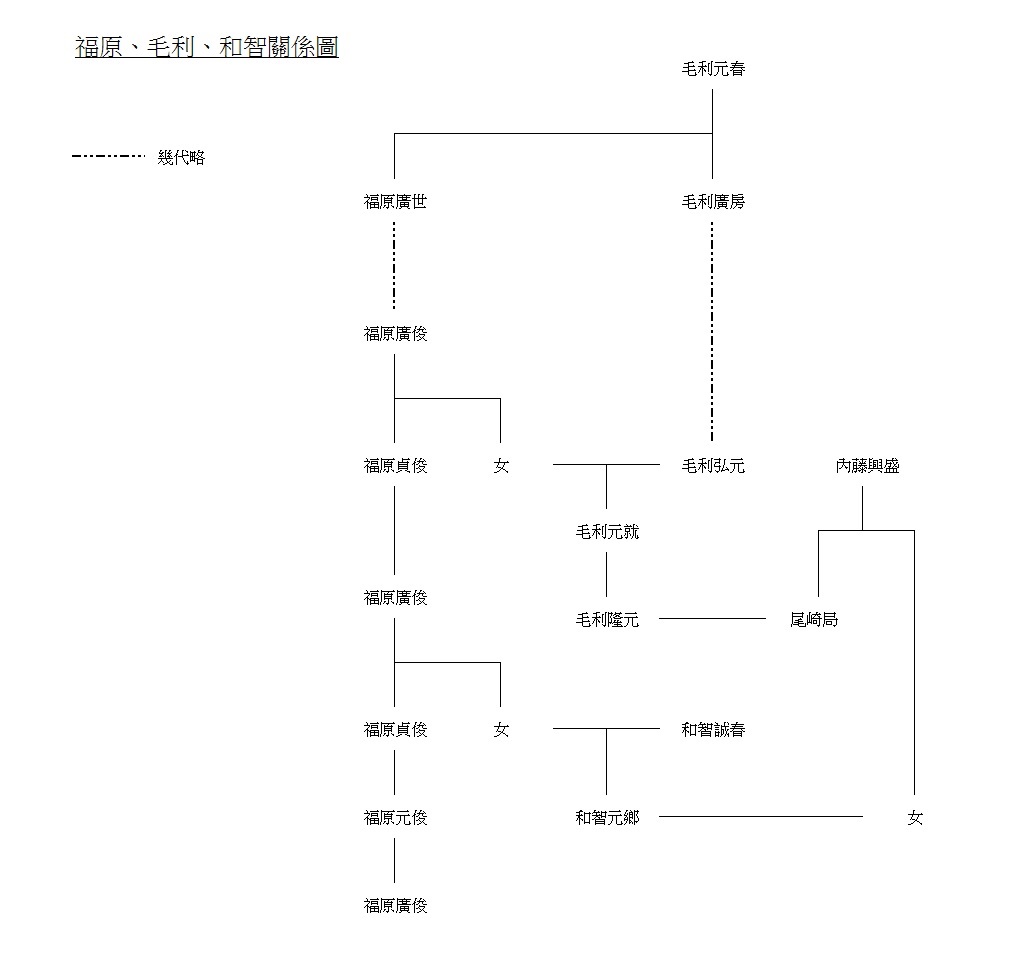 福原、毛利、和智關係圖

幾代略

毛利元春

福原廣世

毛利廣房

福原廣俊

福原貞俊

女

毛利弘元

內藤興盛

毛利元就

福原廣俊

毛利隆元

尾崎局

福原貞俊

女

和智誠春

福原元俊

和智元鄉

女

福原廣俊